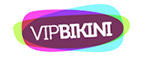 VIPBIKINI